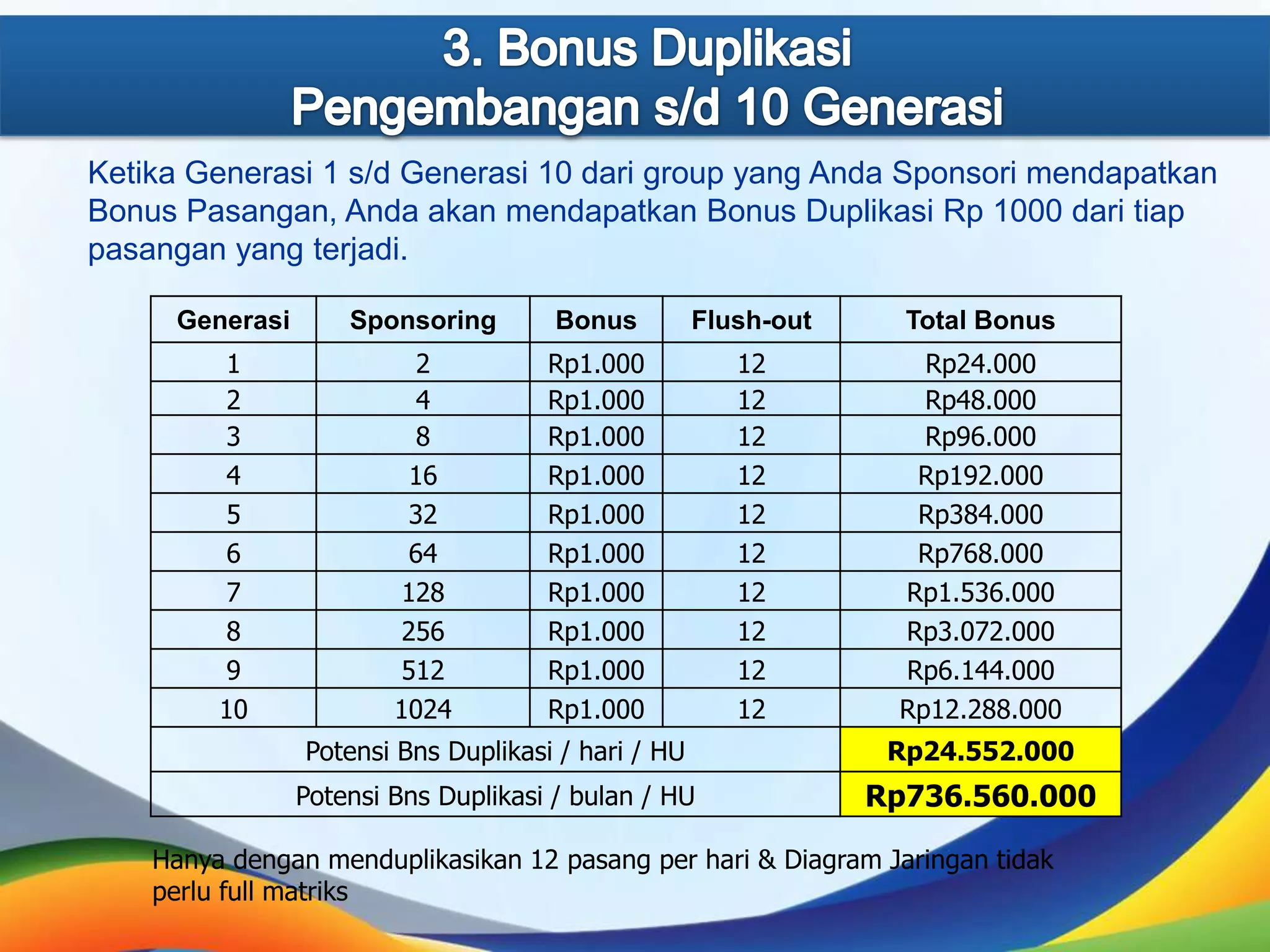 3. Bonus Duplikasi
Pengembangan s/d 10 Generasi

Ketika Generasi 1 s/d Generasi 10 dari group yang Anda Sponsori mendapatkan Bonus Pasangan, Anda akan mendapatkan Bonus Duplikasi Rp 1000 dari tiap pasangan yang terjadi.

| Generasi | Sponsoring | Bonus | Flush-out | Total Bonus |
|---|---|---|---|---|
| 1 | 2 | Rp1.000 | 12 | Rp24.000 |
| 2 | 4 | Rp1.000 | 12 | Rp48.000 |
| 3 | 8 | Rp1.000 | 12 | Rp96.000 |
| 4 | 16 | Rp1.000 | 12 | Rp192.000 |
| 5 | 32 | Rp1.000 | 12 | Rp384.000 |
| 6 | 64 | Rp1.000 | 12 | Rp768.000 |
| 7 | 128 | Rp1.000 | 12 | Rp1.536.000 |
| 8 | 256 | Rp1.000 | 12 | Rp3.072.000 |
| 9 | 512 | Rp1.000 | 12 | Rp6.144.000 |
| 10 | 1024 | Rp1.000 | 12 | Rp12.288.000 |
| Potensi Bns Duplikasi / hari / HU | | | | Rp24.552.000 |
| Potensi Bns Duplikasi / bulan / HU | | | | Rp736.560.000 |

Hanya dengan menduplikasikan 12 pasang per hari & Diagram Jaringan tidak perlu full matriks